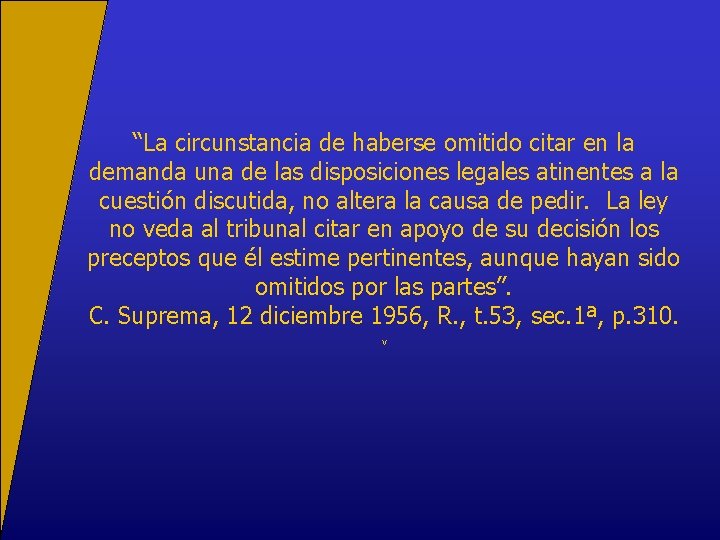 “La circunstancia de haberse omitido citar en la demanda una de las disposiciones legales atinentes a la cuestión discutida, no altera la causa de pedir. La ley no veda al tribunal citar en apoyo de su decisión los preceptos que él estime pertinentes, aunque hayan sido omitidos por las partes”.
C. Suprema, 12 diciembre 1956, R., t.53, sec.1ª, p.310.
v